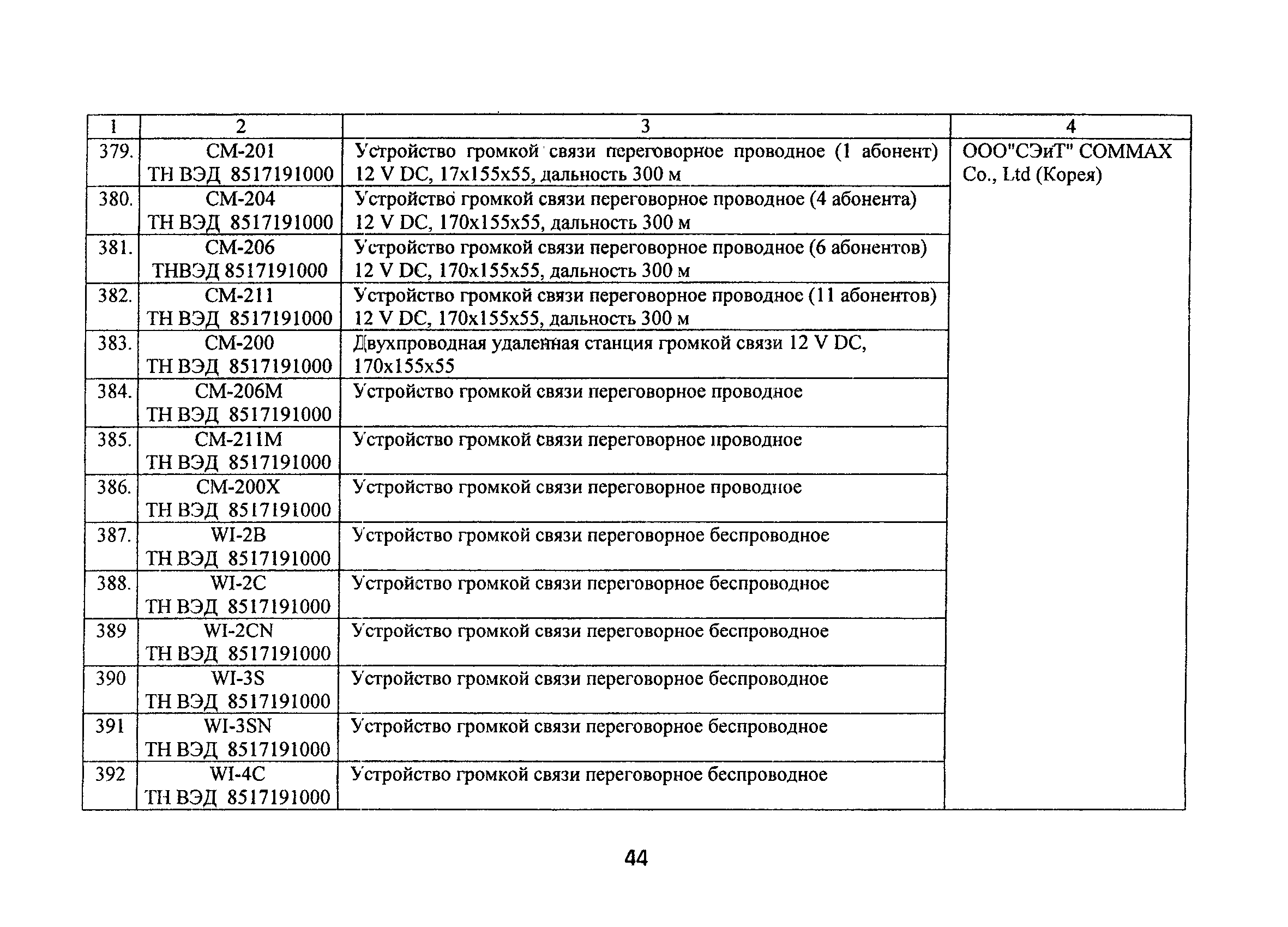 | 1 | 2 | 3 | 4 |
|---|---|---|---|
| 379. | СМ-201 ТН ВЭД 8517191000 | Устройство громкой связи переговорное проводное (1 абонент) 12 V DC, 17x155x55, дальность 300 м | ООО"СЭиТ" COMMAX Co., Ltd (Корея) |
| 380. | СМ-204 ТН ВЭД 8517191000 | Устройство громкой связи переговорное проводное (4 абонента) 12 V DC, 170x155x55, дальность 300 м | |
| 381. | СМ-206 ТНВЭД 8517191000 | Устройство громкой связи переговорное проводное (6 абонентов) 12 V DC, 170x155x55, дальность 300 м | |
| 382. | СМ-211 ТН ВЭД 8517191000 | Устройство громкой связи переговорное проводное (11 абонентов) 12 V DC, 170x155x55, дальность 300 м | |
| 383. | СМ-200 ТН ВЭД 8517191000 | Двухпроводная удаленная станция громкой связи 12 V DC, 170x155x55 | |
| 384. | СМ-206М ТН ВЭД 8517191000 | Устройство громкой связи переговорное проводное | |
| 385. | СМ-211М ТН ВЭД 8517191000 | Устройство громкой связи переговорное проводное | |
| 386. | СМ-200Х ТН ВЭД 8517191000 | Устройство громкой связи переговорное проводное | |
| 387. | WI-2B ТН ВЭД 8517191000 | Устройство громкой связи переговорное беспроводное | |
| 388. | WI-2C ТН ВЭД 8517191000 | Устройство громкой связи переговорное беспроводное | |
| 389 | WI-2CN ТН ВЭД 8517191000 | Устройство громкой связи переговорное беспроводное | |
| 390 | WI-3S ТН ВЭД 8517191000 | Устройство громкой связи переговорное беспроводное | |
| 391 | WI-3SN ТН ВЭД 8517191000 | Устройство громкой связи переговорное беспроводное | |
| 392 | WI-4C ТН ВЭД 8517191000 | Устройство громкой связи переговорное беспроводное | |

44